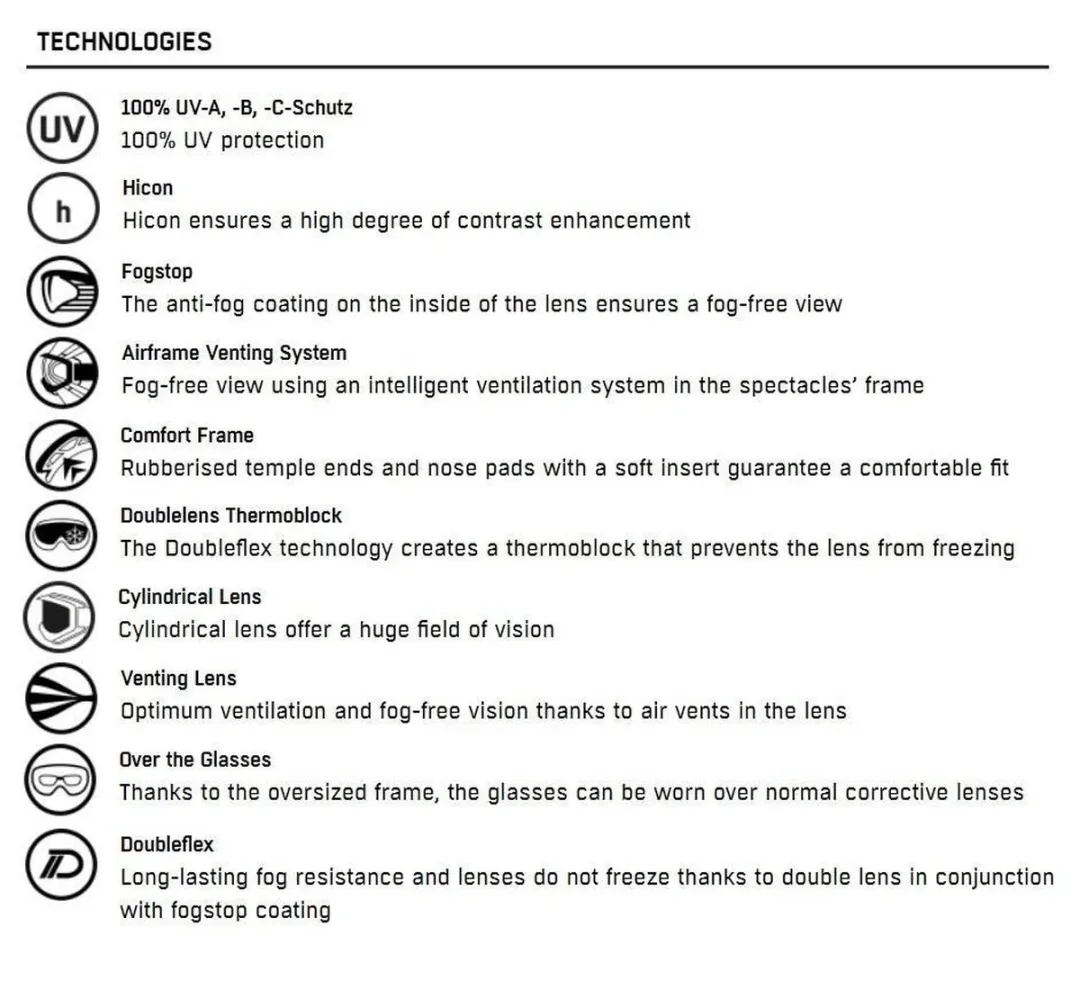 TECHNOLOGIES

UV
100% UV-A, -B, -C-Schutz
100% UV protection

h
Hicon
Hicon ensures a high degree of contrast enhancement

Fogstop
The anti-fog coating on the inside of the lens ensures a fog-free view

Airframe Venting System
Fog-free view using an intelligent ventilation system in the spectacles' frame

Comfort Frame
Rubberised temple ends and nose pads with a soft insert guarantee a comfortable fit

Doublelens Thermoblock
The Doubleflex technology creates a thermoblock that prevents the lens from freezing

Cylindrical Lens
Cylindrical lens offer a huge field of vision

Venting Lens
Optimum ventilation and fog-free vision thanks to air vents in the lens

Over the Glasses
Thanks to the oversized frame, the glasses can be worn over normal corrective lenses

Doubleflex
Long-lasting fog resistance and lenses do not freeze thanks to double lens in conjunction with fogstop coating